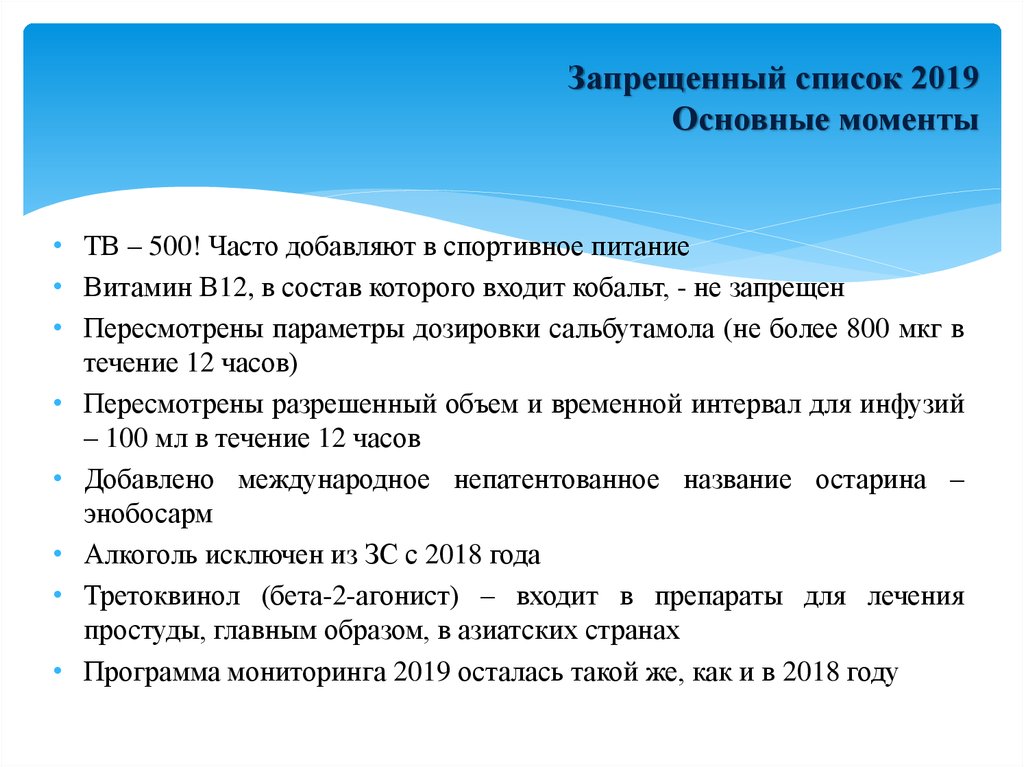 Запрещенный список 2019
Основные моменты

• ТВ – 500! Часто добавляют в спортивное питание
• Витамин В12, в состав которого входит кобальт, - не запрещен
• Пересмотрены параметры дозировки сальбутамола (не более 800 мкг в течение 12 часов)
• Пересмотрены разрешенный объем и временной интервал для инфузий – 100 мл в течение 12 часов
• Добавлено международное непатентованное название остарина – энобосарм
• Алкоголь исключен из ЗС с 2018 года
• Третоквинол (бета-2-агонист) – входит в препараты для лечения простуды, главным образом, в азиатских странах
• Программа мониторинга 2019 осталась такой же, как и в 2018 году